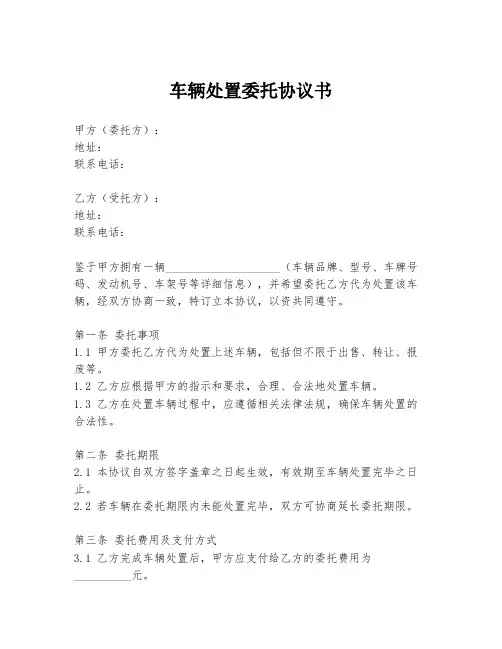 车辆处置委托协议书

甲方（委托方）：
地址：
联系电话：

乙方（受托方）：
地址：
联系电话：

鉴于甲方拥有一辆____________________（车辆品牌、型号、车牌号码、发动机号、车架号等详细信息），并希望委托乙方代为处置该车辆，经双方协商一致，特订立本协议，以资共同遵守。

第一条 委托事项
1.1 甲方委托乙方代为处置上述车辆，包括但不限于出售、转让、报废等。
1.2 乙方应根据甲方的指示和要求，合理、合法地处置车辆。
1.3 乙方在处置车辆过程中，应遵循相关法律法规，确保车辆处置的合法性。

第二条 委托期限
2.1 本协议自双方签字盖章之日起生效，有效期至车辆处置完毕之日止。
2.2 若车辆在委托期限内未能处置完毕，双方可协商延长委托期限。

第三条 委托费用及支付方式
3.1 乙方完成车辆处置后，甲方应支付给乙方的委托费用为__________元。